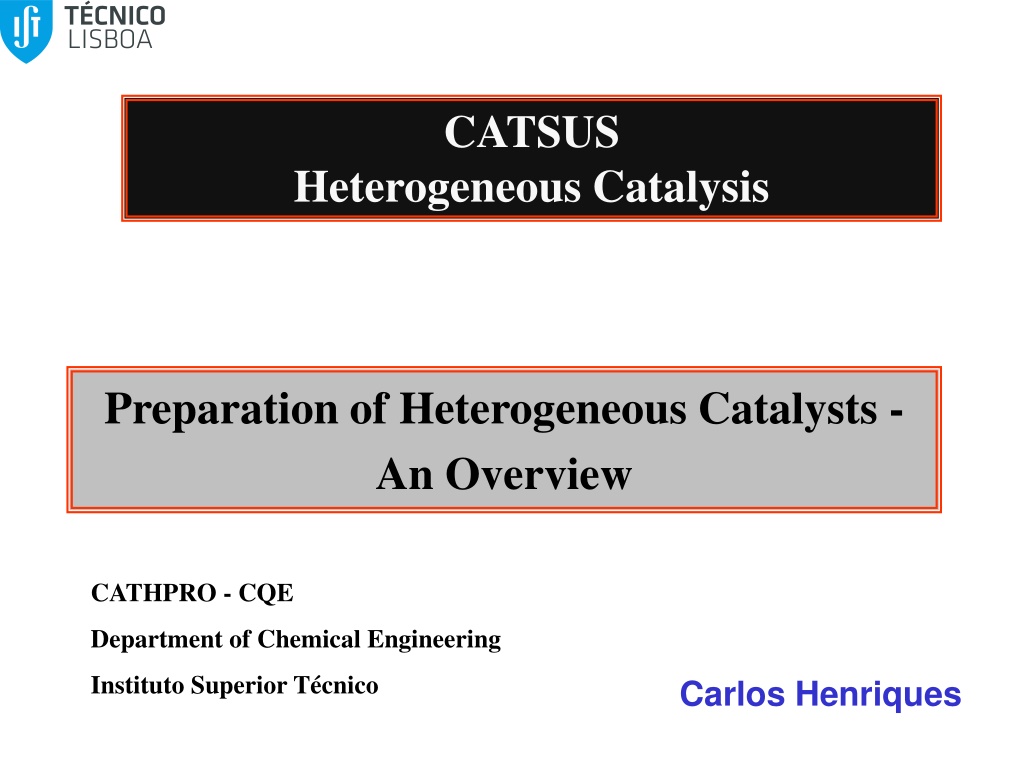 TÉCNICO
LISBOA

CATSUS
Heterogeneous Catalysis

Preparation of Heterogeneous Catalysts - An Overview

CATHPRO - CQE
Department of Chemical Engineering
Instituto Superior Técnico

Carlos Henriques